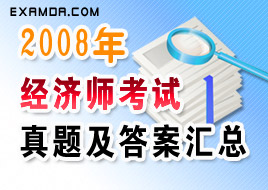 EXAMDA.COM

2008年

经济师考试

真题及答案汇总